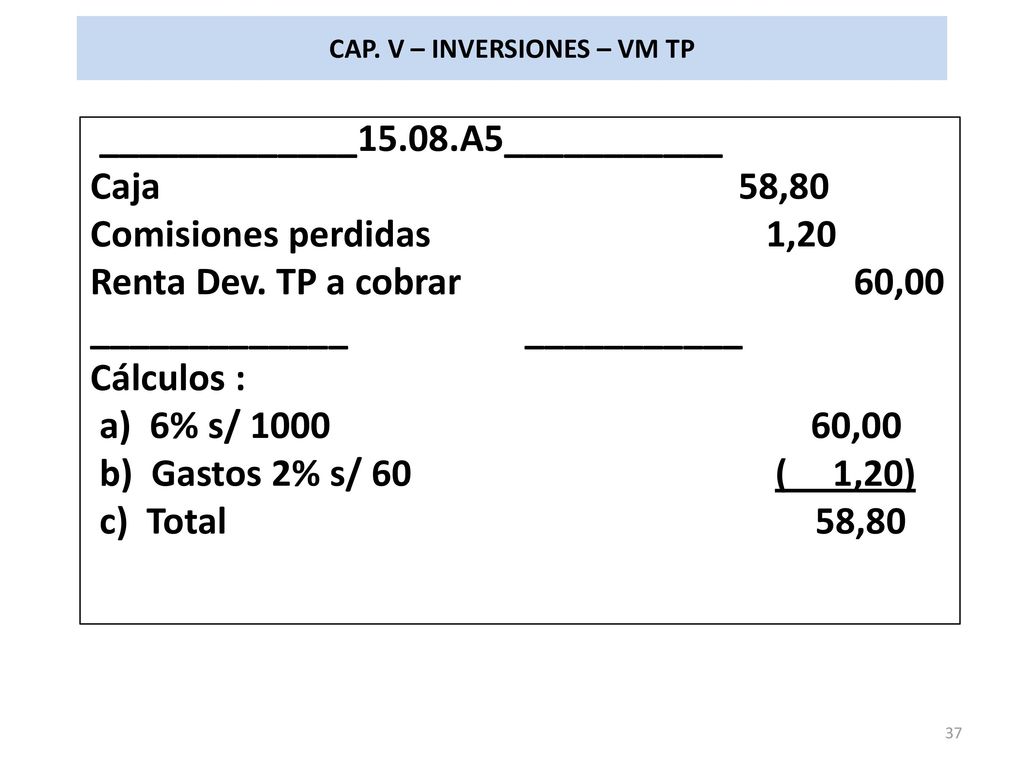 CAP. V – INVERSIONES – VM TP

_____________15.08.A5___________
Caja 58,80
Comisiones perdidas 1,20
Renta Dev. TP a cobrar 60,00
_____________ ___________
Cálculos :
a) 6% s/ 1000 60,00
b) Gastos 2% s/ 60 ( 1,20)
c) Total 58,80

37